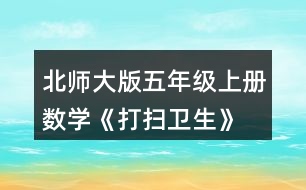 北师大版五年级上册数学《打扫卫生》